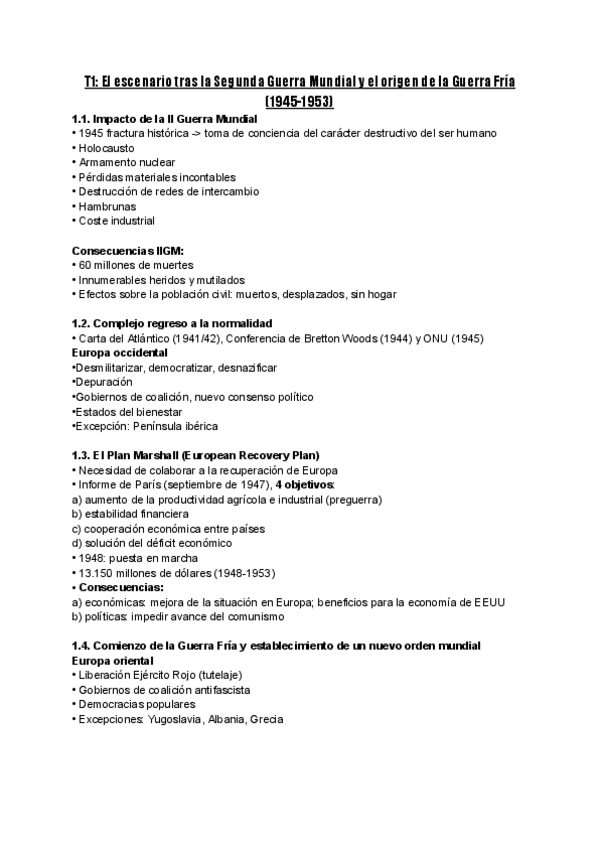 T1: El escenario tras la Segunda Guerra Mundial y el origen de la Guerra Fría (1945-1953)

1.1. Impacto de la II Guerra Mundial
• 1945 fractura histórica -> toma de conciencia del carácter destructivo del ser humano
• Holocausto
• Armamento nuclear
• Pérdidas materiales incontables
• Destrucción de redes de intercambio
• Hambrunas
• Coste industrial

Consecuencias IIGM:
• 60 millones de muertes
• Innumerables heridos y mutilados
• Efectos sobre la población civil: muertos, desplazados, sin hogar

1.2. Complejo regreso a la normalidad
• Carta del Atlántico (1941/42), Conferencia de Bretton Woods (1944) y ONU (1945)
Europa occidental
•Desmilitarizar, democratizar, desnazificar
•Depuración
•Gobiernos de coalición, nuevo consenso político
•Estados del bienestar
•Excepción: Península ibérica

1.3. El Plan Marshall (European Recovery Plan)
• Necesidad de colaborar a la recuperación de Europa
• Informe de París (septiembre de 1947), 4 objetivos:
a) aumento de la productividad agrícola e industrial (preguerra)
b) estabilidad financiera
c) cooperación económica entre países
d) solución del déficit económico
• 1948: puesta en marcha
• 13.150 millones de dólares (1948-1953)
• Consecuencias:
a) económicas: mejora de la situación en Europa; beneficios para la economía de EEUU
b) políticas: impedir avance del comunismo

1.4. Comienzo de la Guerra Fría y establecimiento de un nuevo orden mundial
Europa oriental
• Liberación Ejército Rojo (tutelaje)
• Gobiernos de coalición antifascista
• Democracias populares
• Excepciones: Yugoslavia, Albania, Grecia